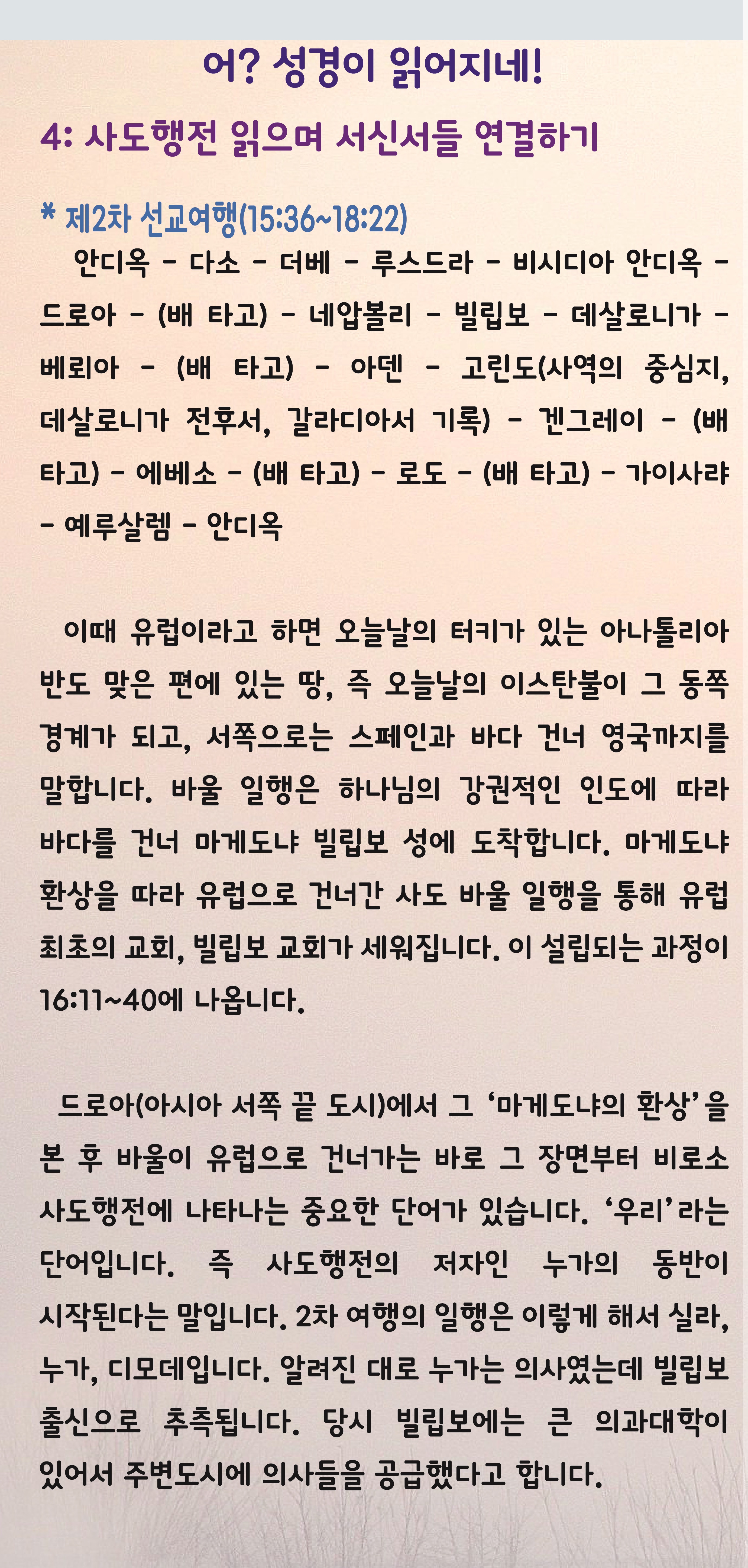 어? 성경이 읽어지네!

4: 사도행전 읽으며 서신서들 연결하기

* 제2차 선교여행(15:36~18:22)

안디옥 - 다소 - 더베 - 루스드라 - 비시디아 안디옥 - 드로아 - (배 타고) - 네압볼리 - 빌립보 - 데살로니가 - 베뢰아 - (배 타고) - 아덴 - 고린도(사역의 중심지, 데살로니가 전후서, 갈라디아서 기록) - 겐그레이 - (배 타고) - 에베소 - (배 타고) - 로도 - (배 타고) - 가이사랴 - 예루살렘 - 안디옥

이때 유럽이라고 하면 오늘날의 터키가 있는 아나톨리아 반도 맞은 편에 있는 땅, 즉 오늘날의 이스탄불이 그 동쪽 경계가 되고, 서쪽으로는 스페인과 바다 건너 영국까지를 말합니다. 바울 일행은 하나님의 강권적인 인도에 따라 바다를 건너 마게도냐 빌립보 성에 도착합니다. 마게도냐 환상을 따라 유럽으로 건너간 사도 바울 일행을 통해 유럽 최초의 교회, 빌립보 교회가 세워집니다. 이 설립되는 과정이 16:11~40에 나옵니다.

드로아(아시아 서쪽 끝 도시)에서 그 '마게도냐의 환상'을 본 후 바울이 유럽으로 건너가는 바로 그 장면부터 비로소 사도행전에 나타나는 중요한 단어가 있습니다. '우리'라는 단어입니다. 즉 사도행전의 저자인 누가의 동반이 시작된다는 말입니다. 2차 여행의 일행은 이렇게 해서 실라, 누가, 디모데입니다. 알려진 대로 누가는 의사였는데 빌립보 출신으로 추측됩니다. 당시 빌립보에는 큰 의과대학이 있어서 주변도시에 의사들을 공급했다고 합니다.